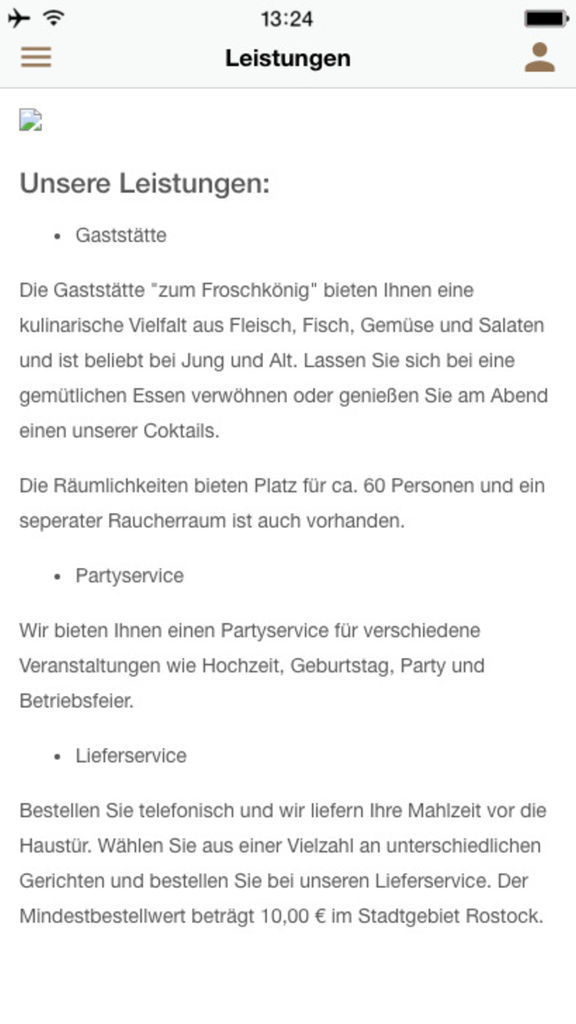 13:24

Leistungen

Unsere Leistungen:

• Gaststätte

Die Gaststätte "zum Froschkönig" bieten Ihnen eine kulinarische Vielfalt aus Fleisch, Fisch, Gemüse und Salaten und ist beliebt bei Jung und Alt. Lassen Sie sich bei eine gemütlichen Essen verwöhnen oder genießen Sie am Abend einen unserer Coktails.

Die Räumlichkeiten bieten Platz für ca. 60 Personen und ein seperater Raucherraum ist auch vorhanden.

• Partyservice

Wir bieten Ihnen einen Partyservice für verschiedene Veranstaltungen wie Hochzeit, Geburtstag, Party und Betriebsfeier.

• Lieferservice

Bestellen Sie telefonisch und wir liefern Ihre Mahlzeit vor die Haustür. Wählen Sie aus einer Vielzahl an unterschiedlichen Gerichten und bestellen Sie bei unseren Lieferservice. Der Mindestbestellwert beträgt 10,00 € im Stadtgebiet Rostock.